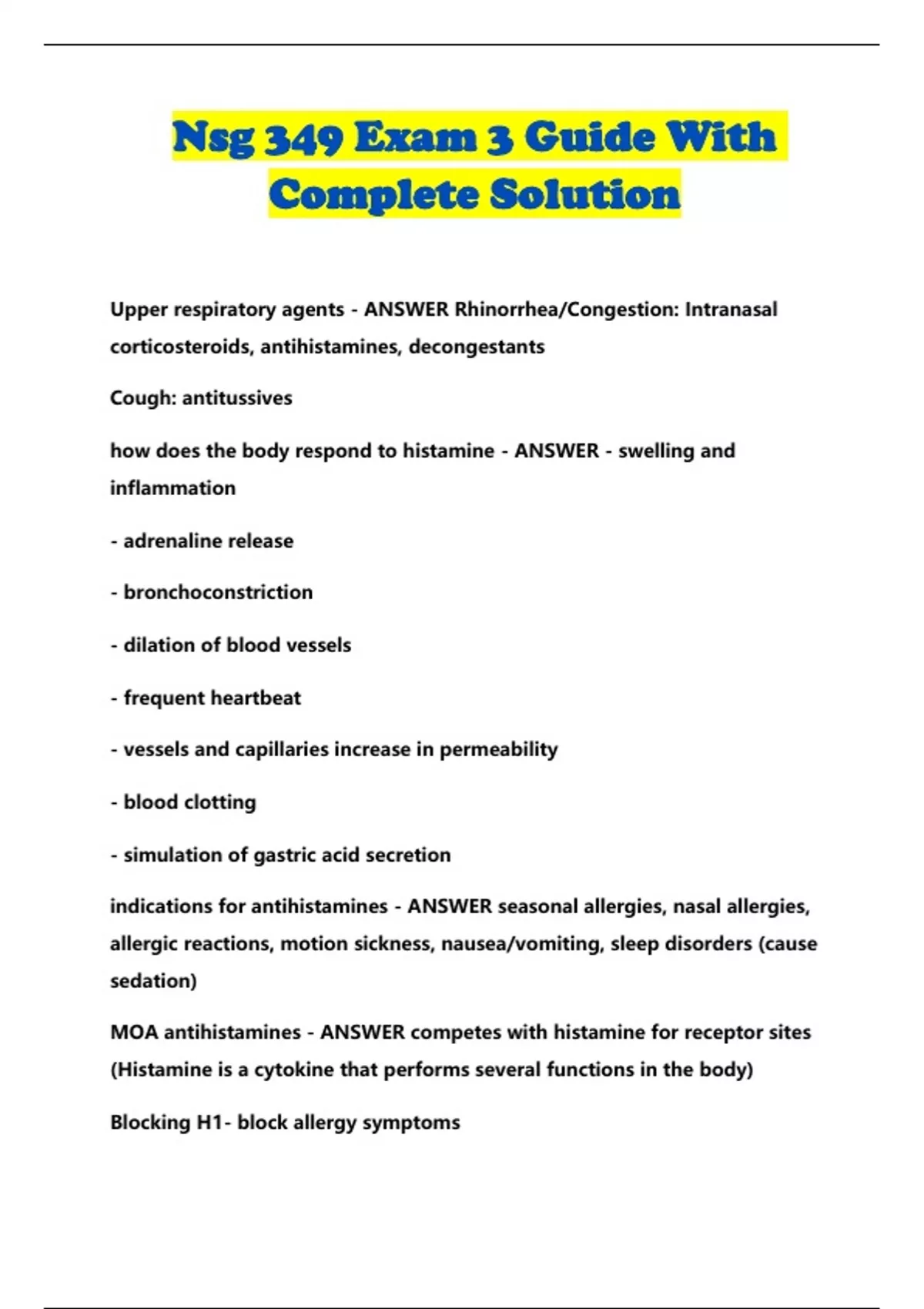 Nsg 349 Exam 3 Guide With Complete Solution

Upper respiratory agents - ANSWER Rhinorrhea/Congestion: Intranasal corticosteroids, antihistamines, decongestants

Cough: antitussives

how does the body respond to histamine - ANSWER - swelling and inflammation

- adrenaline release

- bronchoconstriction

- dilation of blood vessels

- frequent heartbeat

- vessels and capillaries increase in permeability

- blood clotting

- simulation of gastric acid secretion

indications for antihistamines - ANSWER seasonal allergies, nasal allergies, allergic reactions, motion sickness, nausea/vomiting, sleep disorders (cause sedation)

MOA antihistamines - ANSWER competes with histamine for receptor sites (Histamine is a cytokine that performs several functions in the body)

Blocking H1- block allergy symptoms